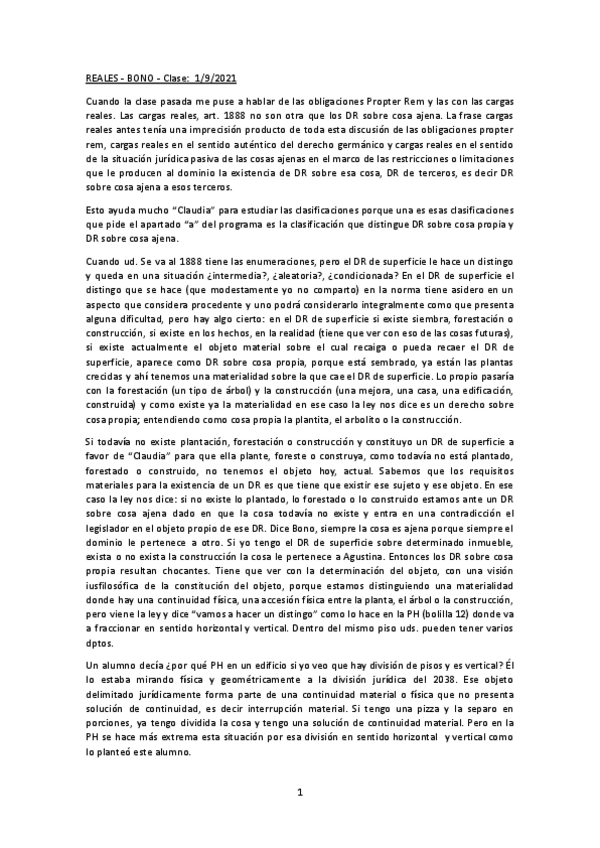 REALES - BONO - Clase: 1/9/2021

Cuando la clase pasada me puse a hablar de las obligaciones Propter Rem y las con las cargas reales. Las cargas reales, art. 1888 no son otra que los DR sobre cosa ajena. La frase cargas reales antes tenía una imprecisión producto de toda esta discusión de las obligaciones propter rem, cargas reales en el sentido auténtico del derecho germánico y cargas reales en el sentido de la situación jurídica pasiva de las cosas ajenas en el marco de las restricciones o limitaciones que le producen al dominio la existencia de DR sobre esa cosa, DR de terceros, es decir DR sobre cosa ajena a esos terceros.

Esto ayuda mucho "Claudia" para estudiar las clasificaciones porque una es esas clasificaciones que pide el apartado "a" del programa es la clasificación que distingue DR sobre cosa propia y DR sobre cosa ajena.

Cuando ud. Se va al 1888 tiene las enumeraciones, pero el DR de superficie le hace un distingo y queda en una situación ¿intermedia?, ¿aleatoria?, ¿condicionada? En el DR de superficie el distingo que se hace (que modestamente yo no comparto) en la norma tiene asidero en un aspecto que considera procedente y uno podrá considerarlo integralmente como que presenta alguna dificultad, pero hay algo cierto: en el DR de superficie si existe siembra, forestación o construcción, si existe en los hechos, en la realidad (tiene que ver con eso de las cosas futuras), si existe actualmente el objeto material sobre el cual recaiga o pueda recaer el DR de superficie, aparece como DR sobre cosa propia, porque está sembrado, ya están las plantas crecidas y ahí tenemos una materialidad sobre la que cae el DR de superficie. Lo propio pasaría con la forestación (un tipo de árbol) y la construcción (una mejora, una casa, una edificación, construida) y como existe ya la materialidad en ese caso la ley nos dice es un derecho sobre cosa propia; entendiendo como cosa propia la plantita, el arbolito o la construcción.

Si todavía no existe plantación, forestación o construcción y constituyo un DR de superficie a favor de "Claudia" para que ella plante, foreste o construya, como todavía no está plantado, forestado o construido, no tenemos el objeto hoy, actual. Sabemos que los requisitos materiales para la existencia de un DR es que tiene que existir ese sujeto y ese objeto. En ese caso la ley nos dice: si no existe lo plantado, lo forestado o lo construido estamos ante un DR sobre cosa ajena dado en que la cosa todavía no existe y entra en una contradicción el legislador en el objeto propio de ese DR. Dice Bono, siempre la cosa es ajena porque siempre el dominio le pertenece a otro. Si yo tengo el DR de superficie sobre determinado inmueble, exista o no exista la construcción la cosa le pertenece a Agustina. Entonces los DR sobre cosa propia resultan chocantes. Tiene que ver con la determinación del objeto, con una visión iusfilosófica de la constitución del objeto, porque estamos distinguiendo una materialidad donde hay una continuidad física, una accesión física entre la planta, el árbol o la construcción, pero viene la ley y dice "vamos a hacer un distingo" como lo hace en la PH (bolilla 12) donde va a fraccionar en sentido horizontal y vertical. Dentro del mismo piso uds. pueden tener varios dptos.

Un alumno decía ¿por qué PH en un edificio si yo veo que hay división de pisos y es vertical? Él lo estaba mirando física y geométricamente a la división jurídica del 2038. Ese objeto delimitado jurídicamente forma parte de una continuidad material o física que no presenta solución de continuidad, es decir interrupción material. Si tengo una pizza y la separo en porciones, ya tengo dividida la cosa y tengo una solución de continuidad material. Pero en la PH se hace más extrema esta situación por esa división en sentido horizontal y vertical como lo planteó este alumno.

1